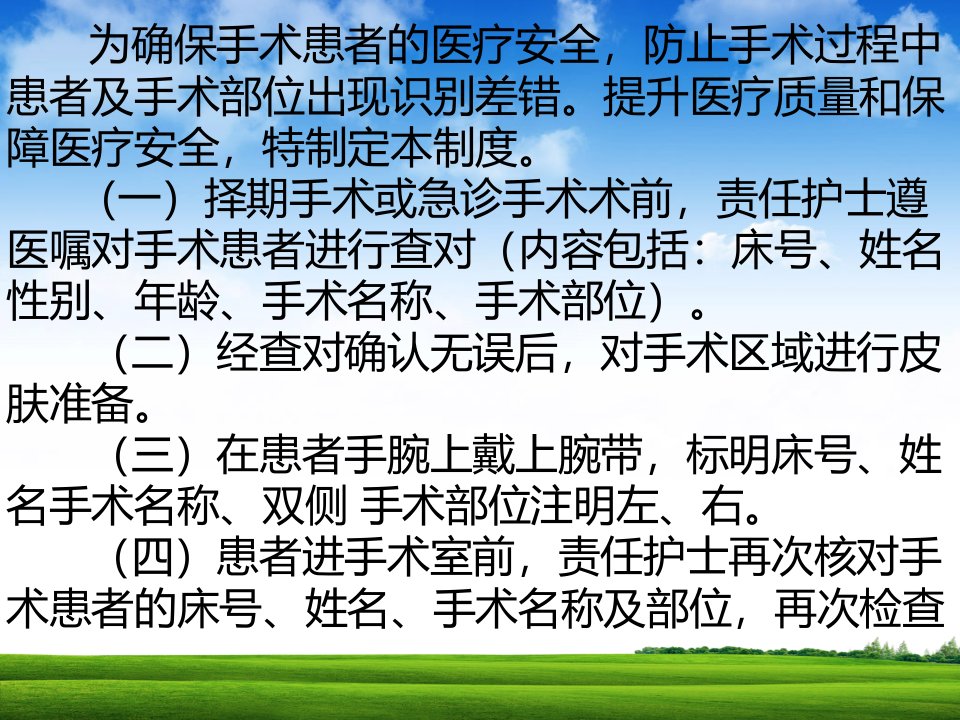 为确保手术患者的医疗安全，防止手术过程中患者及手术部位出现识别差错。提升医疗质量和保障医疗安全，特制定本制度。

（一）择期手术或急诊手术术前，责任护士遵医嘱对手术患者进行查对（内容包括：床号、姓名性别、年龄、手术名称、手术部位）。

（二）经查对确认无误后，对手术区域进行皮肤准备。

（三）在患者手腕上戴上腕带，标明床号、姓名手术名称、双侧 手术部位注明左、右。

（四）患者进手术室前，责任护士再次核对手术患者的床号、姓名、手术名称及部位，再次检查